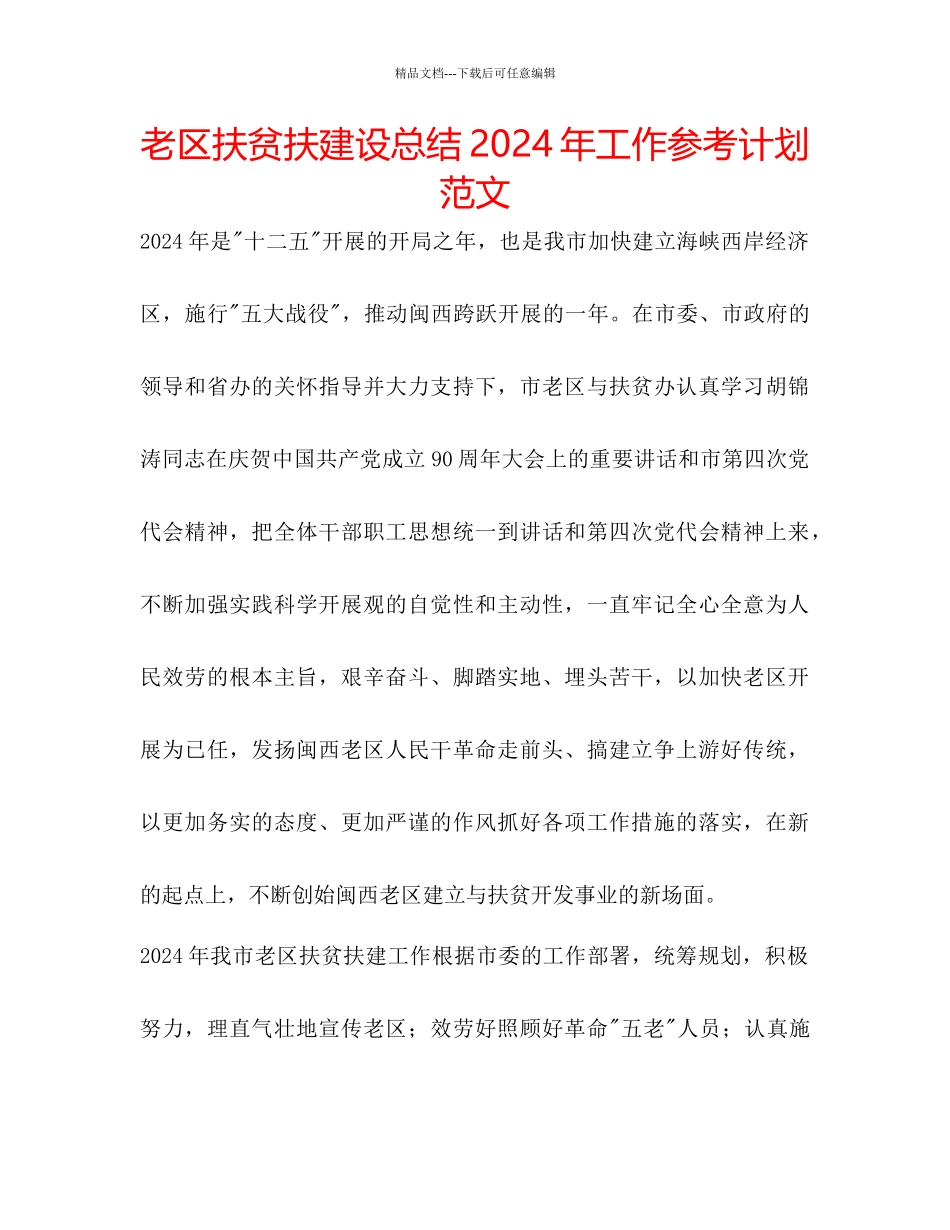 精品文档---下载后可任意编辑

老区扶贫扶建设总结 2024 年工作参考计划范文

2024 年是"十二五"开展的开局之年，也是我市加快建立海峡西岸经济区，施行"五大战役"，推动闽西跨跃开展的一年。在市委、市政府的领导和省办的关怀指导并大力支持下，市老区与扶贫办认真学习胡锦涛同志在庆贺中国共产党成立 90 周年大会上的重要讲话和市第四次党代会精神，把全体干部职工思想统一到讲话和第四次党代会精神上来，不断加强实践科学开展观的自觉性和主动性，一直牢记全心全意为人民效劳的根本主旨，艰辛奋斗、脚踏实地、埋头苦干，以加快老区开展为已任，发扬闽西老区人民干革命走前头、搞建立争上游好传统，以更加务实的态度、更加严谨的作风抓好各项工作措施的落实，在新的起点上，不断创始闽西老区建立与扶贫开发事业的新场面。

2024 年我市老区扶贫扶建工作根据市委的工作部署，统筹规划，积极努力，理直气壮地宣传老区；效劳好照顾好革命"五老"人员；认真施